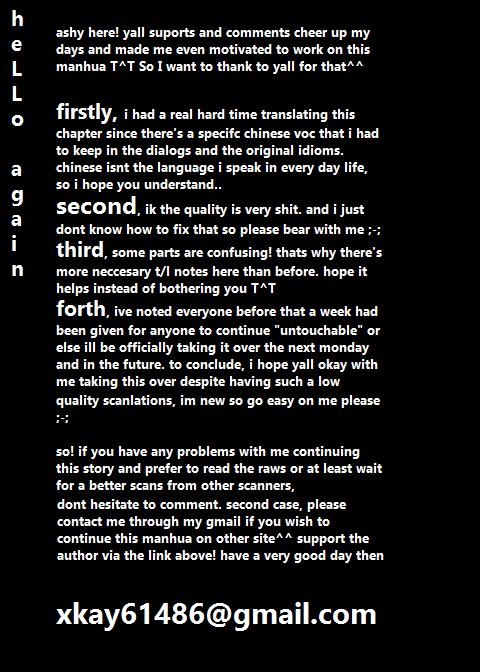 heLLo again

ashy here! yall suports and comments cheer up my days and made me even motivated to work on this manhua T^T So I want to thank to yall for that^^

firstly, i had a real hard time translating this chapter since there's a specifc chinese voc that i had to keep in the dialogs and the original idioms. chinese isnt the language i speak in every day life, so i hope you understand..
second, ik the quality is very shit. and i just dont know how to fix that so please bear with me ;-;
third, some parts are confusing! thats why there's more neccesary t/l notes here than before. hope it helps instead of bothering you T^T
forth, ive noted everyone before that a week had been given for anyone to continue "untouchable" or else ill be officially taking it over the next monday and in the future. to conclude, i hope yall okay with me taking this over despite having such a low quality scanlations, im new so go easy on me please ;-;

so! if you have any problems with me continuing this story and prefer to read the raws or at least wait for a better scans from other scanners,
dont hesitate to comment. second case, please contact me through my gmail if you wish to continue this manhua on other site^^ support the author via the link above! have a very good day then

xkay61486@gmail.com